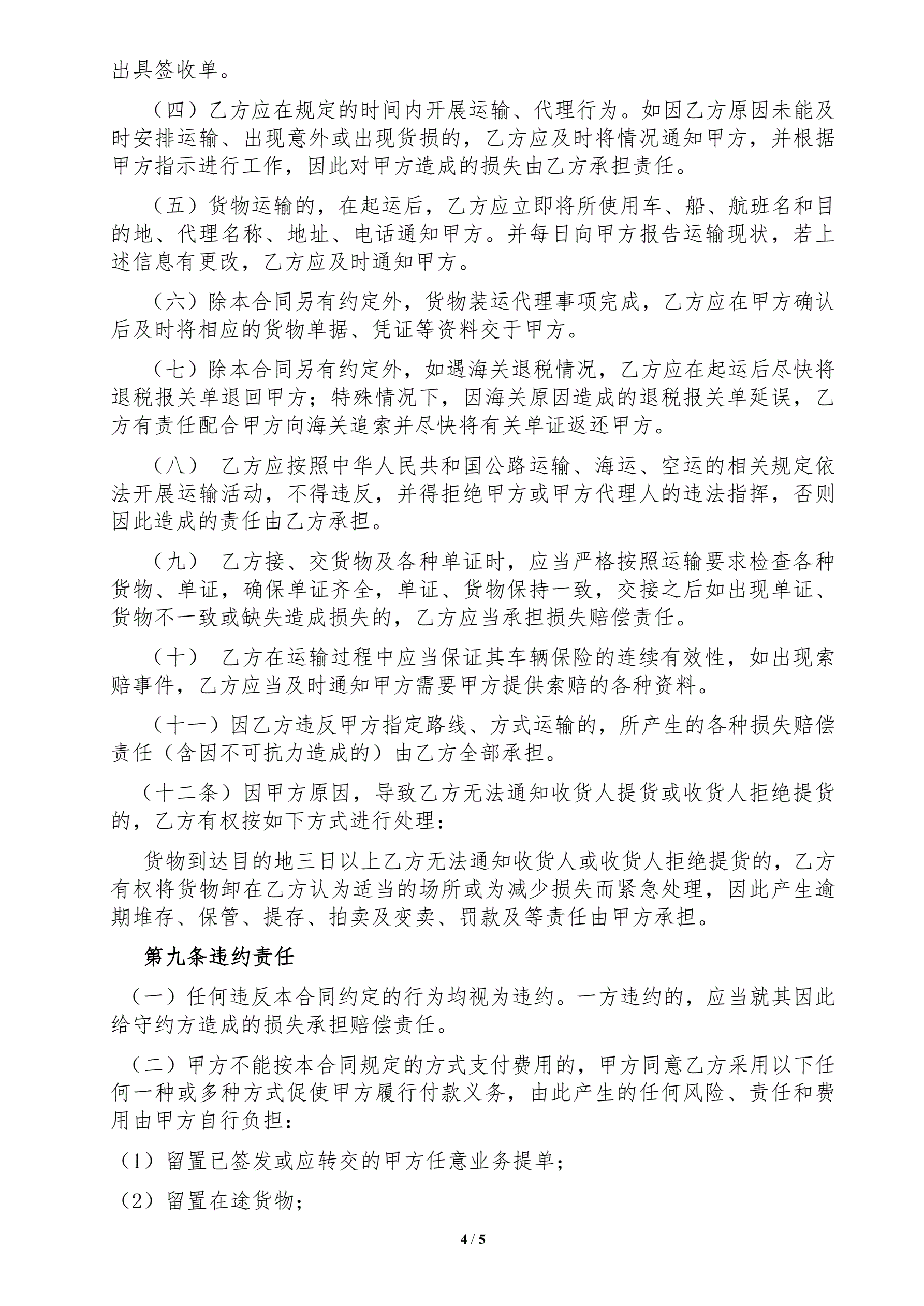 出具签收单。

（四）乙方应在规定的时间内开展运输、代理行为。如因乙方原因未能及时安排运输、出现意外或出现货损的，乙方应及时将情况通知甲方，并根据甲方指示进行工作，因此对甲方造成的损失由乙方承担责任。

（五）货物运输的，在起运后，乙方应立即将所使用车、船、航班名和目的地、代理名称、地址、电话通知甲方。并每日向甲方报告运输现状，若上述信息有更改，乙方应及时通知甲方。

（六）除本合同另有约定外，货物装运代理事项完成，乙方应在甲方确认后及时将相应的货物单据、凭证等资料交于甲方。

（七）除本合同另有约定外，如遇海关退税情况，乙方应在起运后尽快将退税报关单退回甲方；特殊情况下，因海关原因造成的退税报关单延误，乙方有责任配合甲方向海关追索并尽快将有关单证返还甲方。

（八） 乙方应按照中华人民共和国公路运输、海运、空运的相关规定依法开展运输活动，不得违反，并得拒绝甲方或甲方代理人的违法指挥，否则因此造成的责任由乙方承担。

（九） 乙方接、交货物及各种单证时，应当严格按照运输要求检查各种货物、单证，确保单证齐全，单证、货物保持一致，交接之后如出现单证、货物不一致或缺失造成损失的，乙方应当承担损失赔偿责任。

（十） 乙方在运输过程中应当保证其车辆保险的连续有效性，如出现索赔事件，乙方应当及时通知甲方需要甲方提供索赔的各种资料。

（十一）因乙方违反甲方指定路线、方式运输的，所产生的各种损失赔偿责任（含因不可抗力造成的）由乙方全部承担。

（十二条）因甲方原因，导致乙方无法通知收货人提货或收货人拒绝提货的，乙方有权按如下方式进行处理：

货物到达目的地三日以上乙方无法通知收货人或收货人拒绝提货的，乙方有权将货物卸在乙方认为适当的场所或为减少损失而紧急处理，因此产生逾期堆存、保管、提存、拍卖及变卖、罚款及等责任由甲方承担。

第九条违约责任

（一）任何违反本合同约定的行为均视为违约。一方违约的，应当就其因此给守约方造成的损失承担赔偿责任。

（二）甲方不能按本合同规定的方式支付费用的，甲方同意乙方采用以下任何一种或多种方式促使甲方履行付款义务，由此产生的任何风险、责任和费用由甲方自行负担：

（1）留置已签发或应转交的甲方任意业务提单；

（2）留置在途货物；

4 / 5